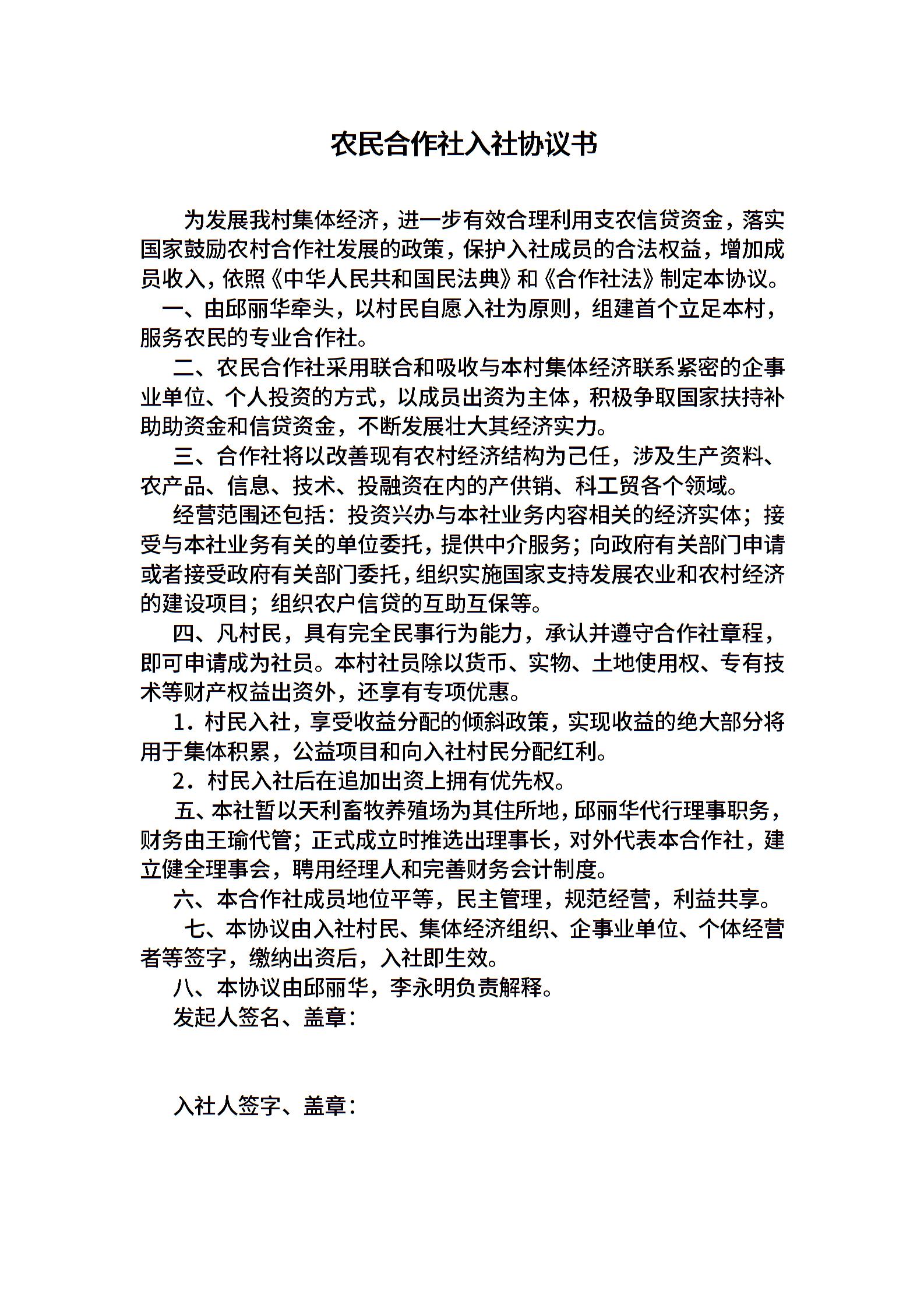 农民合作社入社协议书

为发展我村集体经济，进一步有效合理利用支农信贷资金，落实国家鼓励农村合作社发展的政策，保护入社成员的合法权益，增加成员收入，依照《中华人民共和国民法典》和《合作社法》制定本协议。

一、由邱丽华牵头，以村民自愿入社为原则，组建首个立足本村，服务农民的专业合作社。

二、农民合作社采用联合和吸收与本村集体经济联系紧密的企事业单位、个人投资的方式，以成员出资为主体，积极争取国家扶持补助助资金和信贷资金，不断发展壮大其经济实力。

三、合作社将以改善现有农村经济结构为己任，涉及生产资料、农产品、信息、技术、投融资在内的产供销、科工贸各个领域。

经营范围还包括：投资兴办与本社业务内容相关的经济实体；接受与本社业务有关的单位委托，提供中介服务；向政府有关部门申请或者接受政府有关部门委托，组织实施国家支持发展农业和农村经济的建设项目；组织农户信贷的互助互保等。

四、凡村民，具有完全民事行为能力，承认并遵守合作社章程，即可申请成为社员。本村社员除以货币、实物、土地使用权、专有技术等财产权益出资外，还享有专项优惠。

1．村民入社，享受收益分配的倾斜政策，实现收益的绝大部分将用于集体积累，公益项目和向入社村民分配红利。

2．村民入社后在追加出资上拥有优先权。

五、本社暂以天利畜牧养殖场为其住所地，邱丽华代行理事职务，财务由王瑜代管；正式成立时推选出理事长，对外代表本合作社，建立健全理事会，聘用经理人和完善财务会计制度。

六、本合作社成员地位平等，民主管理，规范经营，利益共享。

七、本协议由入社村民、集体经济组织、企事业单位、个体经营者等签字，缴纳出资后，入社即生效。

八、本协议由邱丽华，李永明负责解释。

发起人签名、盖章：

入社人签字、盖章：